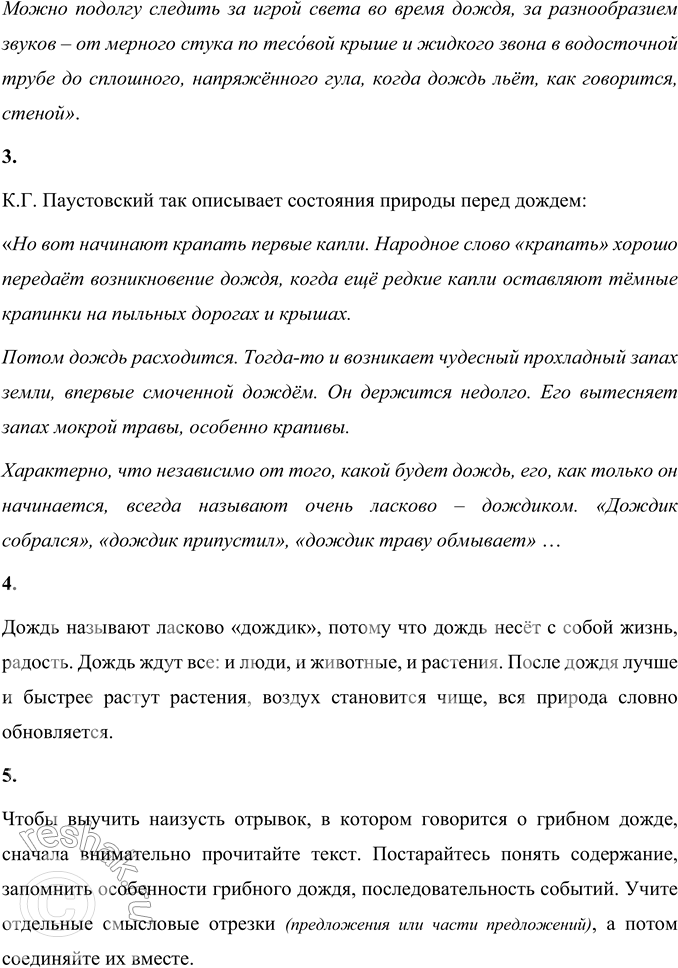 Можно подолгу следить за игрой света во время дождя, за разнообразием звуков – от мерного стука по тесо́вой крыше и жидкого звона в водосточной трубе до сплошного, напряжённого гула, когда дождь льёт, как говорится, стеной».

3.

К.Г. Паустовский так описывает состояния природы перед дождем:

«Но вот начинают крапать первые капли. Народное слово «крапать» хорошо передаёт возникновение дождя, когда ещё редкие капли оставляют тёмные крапинки на пыльных дорогах и крышах.

Потом дождь расходится. Тогда-то и возникает чудесный прохладный запах земли, впервые смоченной дождём. Он держится недолго. Его вытесняет запах мокрой травы, особенно крапивы.

Характерно, что независимо от того, какой будет дождь, его, как только он начинается, всегда называют очень ласково – дождиком. «Дождик собрался», «дождик припустил», «дождик траву обмывает» …

4.

Дождь называют ласково «дождик», потому что дождь несёт с собой жизнь, радость. Дождь ждут все: и люди, и животные, и растения. После дождя лучше и быстрее растут растения, воздух становится чище, вся природа словно обновляется.

5.

Чтобы выучить наизусть отрывок, в котором говорится о грибном дожде, сначала внимательно прочитайте текст. Постарайтесь понять содержание, запомнить особенности грибного дождя, последовательность событий. Учите отдельные смысловые отрезки (предложения или части предложений), а потом соединяйте их вместе.

reshak.ru